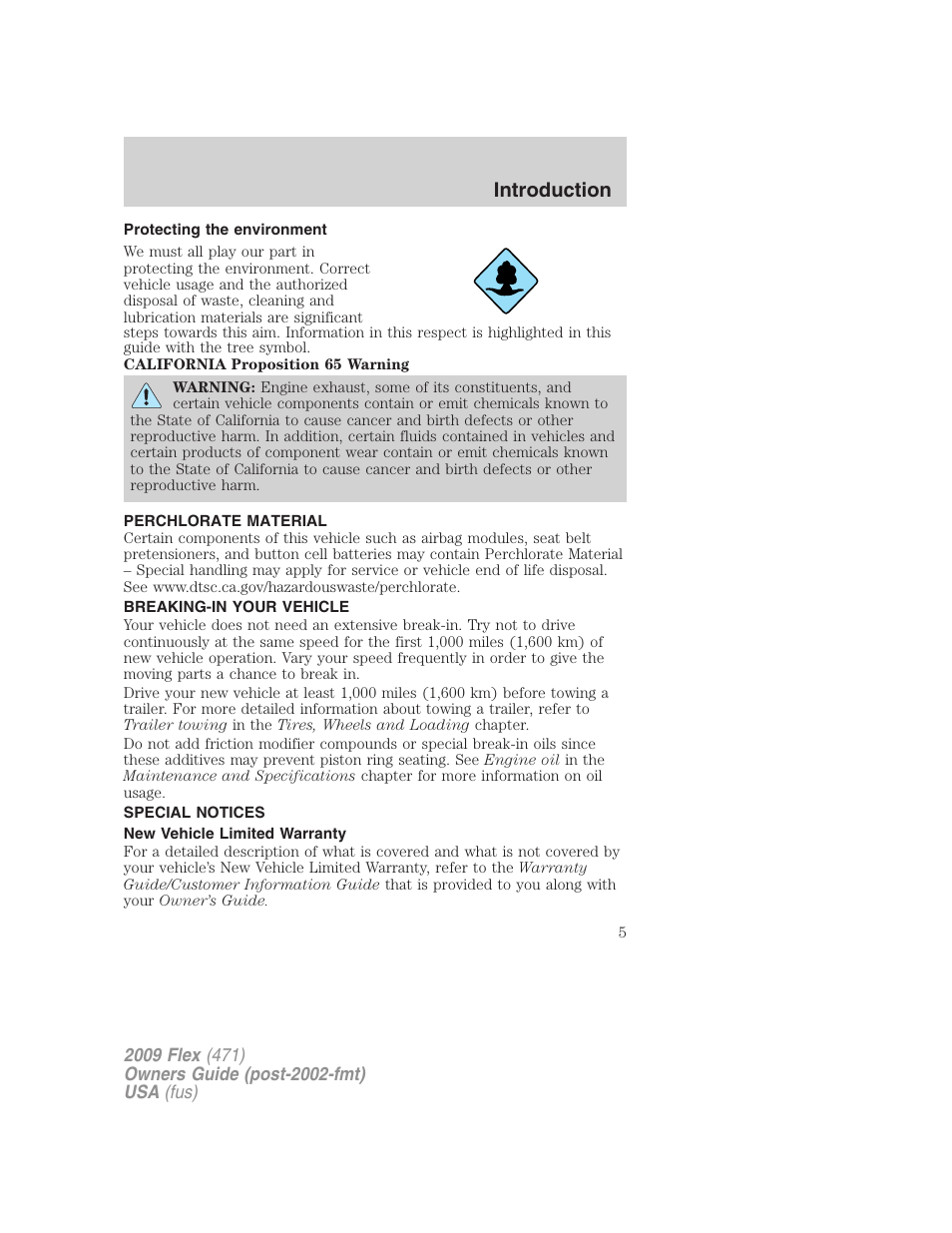 Introduction

Protecting the environment

We must all play our part in protecting the environment. Correct vehicle usage and the authorized disposal of waste, cleaning and lubrication materials are significant steps towards this aim. Information in this respect is highlighted in this guide with the tree symbol.

CALIFORNIA Proposition 65 Warning

WARNING: Engine exhaust, some of its constituents, and certain vehicle components contain or emit chemicals known to the State of California to cause cancer and birth defects or other reproductive harm. In addition, certain fluids contained in vehicles and certain products of component wear contain or emit chemicals known to the State of California to cause cancer and birth defects or other reproductive harm.

PERCHLORATE MATERIAL

Certain components of this vehicle such as airbag modules, seat belt pretensioners, and button cell batteries may contain Perchlorate Material – Special handling may apply for service or vehicle end of life disposal. See www.dtsc.ca.gov/hazardouswaste/perchlorate.

BREAKING-IN YOUR VEHICLE

Your vehicle does not need an extensive break-in. Try not to drive continuously at the same speed for the first 1,000 miles (1,600 km) of new vehicle operation. Vary your speed frequently in order to give the moving parts a chance to break in.

Drive your new vehicle at least 1,000 miles (1,600 km) before towing a trailer. For more detailed information about towing a trailer, refer to Trailer towing in the Tires, Wheels and Loading chapter.

Do not add friction modifier compounds or special break-in oils since these additives may prevent piston ring seating. See Engine oil in the Maintenance and Specifications chapter for more information on oil usage.

SPECIAL NOTICES

New Vehicle Limited Warranty

For a detailed description of what is covered and what is not covered by your vehicle's New Vehicle Limited Warranty, refer to the Warranty Guide/Customer Information Guide that is provided to you along with your Owner's Guide.

5

2009 Flex (471)
Owners Guide (post-2002-fmt)
USA (fus)